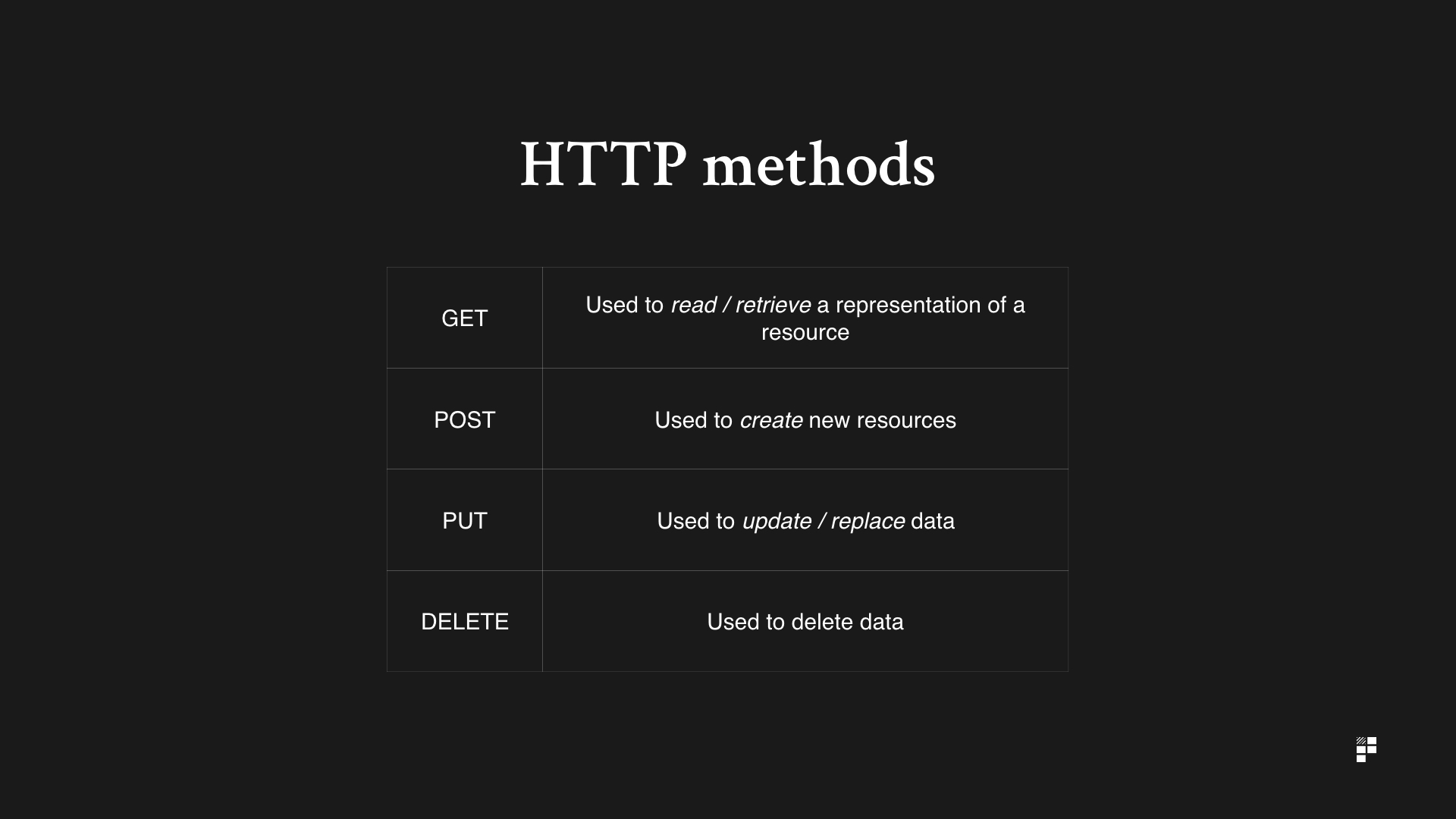 HTTP methods

| GET | Used to read / retrieve a representation of a resource |
|---|---|
| POST | Used to create new resources |
| PUT | Used to update / replace data |
| DELETE | Used to delete data |